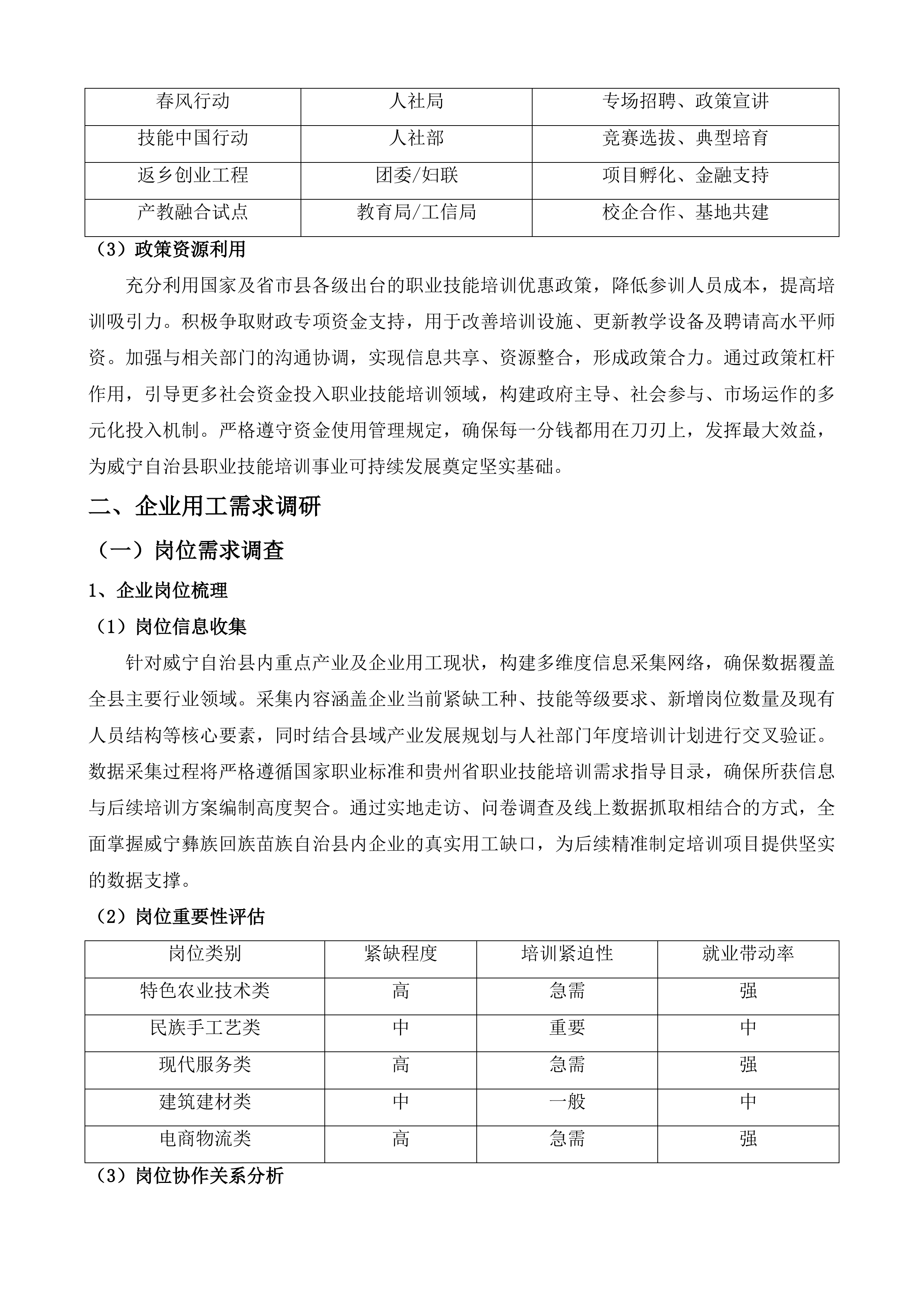 | 春风行动 | 人社局 | 专场招聘、政策宣讲 |
|---|---|---|
| 技能中国行动 | 人社部 | 竞赛选拔、典型培育 |
| 返乡创业工程 | 团委/妇联 | 项目孵化、金融支持 |
| 产教融合试点 | 教育局/工信局 | 校企合作、基地共建 |

（3）政策资源利用

充分利用国家及省市县各级出台的职业技能培训优惠政策，降低参训人员成本，提高培训吸引力。积极争取财政专项资金支持，用于改善培训设施、更新教学设备及聘请高水平师资。加强与相关部门的沟通协调，实现信息共享、资源整合，形成政策合力。通过政策杠杆作用，引导更多社会资金投入职业技能培训领域，构建政府主导、社会参与、市场运作的多元化投入机制。严格遵守资金使用管理规定，确保每一分钱都用在刀刃上，发挥最大效益，为威宁自治县职业技能培训事业可持续发展奠定坚实基础。

二、企业用工需求调研

（一）岗位需求调查

1、企业岗位梳理

（1）岗位信息收集

针对威宁自治县内重点产业及企业用工现状，构建多维度信息采集网络，确保数据覆盖全县主要行业领域。采集内容涵盖企业当前紧缺工种、技能等级要求、新增岗位数量及现有人员结构等核心要素，同时结合县域产业发展规划与人社部门年度培训计划进行交叉验证。数据采集过程将严格遵循国家职业标准和贵州省职业技能培训需求指导目录，确保所获信息与后续培训方案编制高度契合。通过实地走访、问卷调查及线上数据抓取相结合的方式，全面掌握威宁彝族回族苗族自治县内企业的真实用工缺口，为后续精准制定培训项目提供坚实的数据支撑。

（2）岗位重要性评估

| 岗位类别 | 紧缺程度 | 培训紧迫性 | 就业带动率 |
|---|---|---|---|
| 特色农业技术类 | 高 | 急需 | 强 |
| 民族手工艺类 | 中 | 重要 | 中 |
| 现代服务类 | 高 | 急需 | 强 |
| 建筑建材类 | 中 | 一般 | 中 |
| 电商物流类 | 高 | 急需 | 强 |

（3）岗位协作关系分析